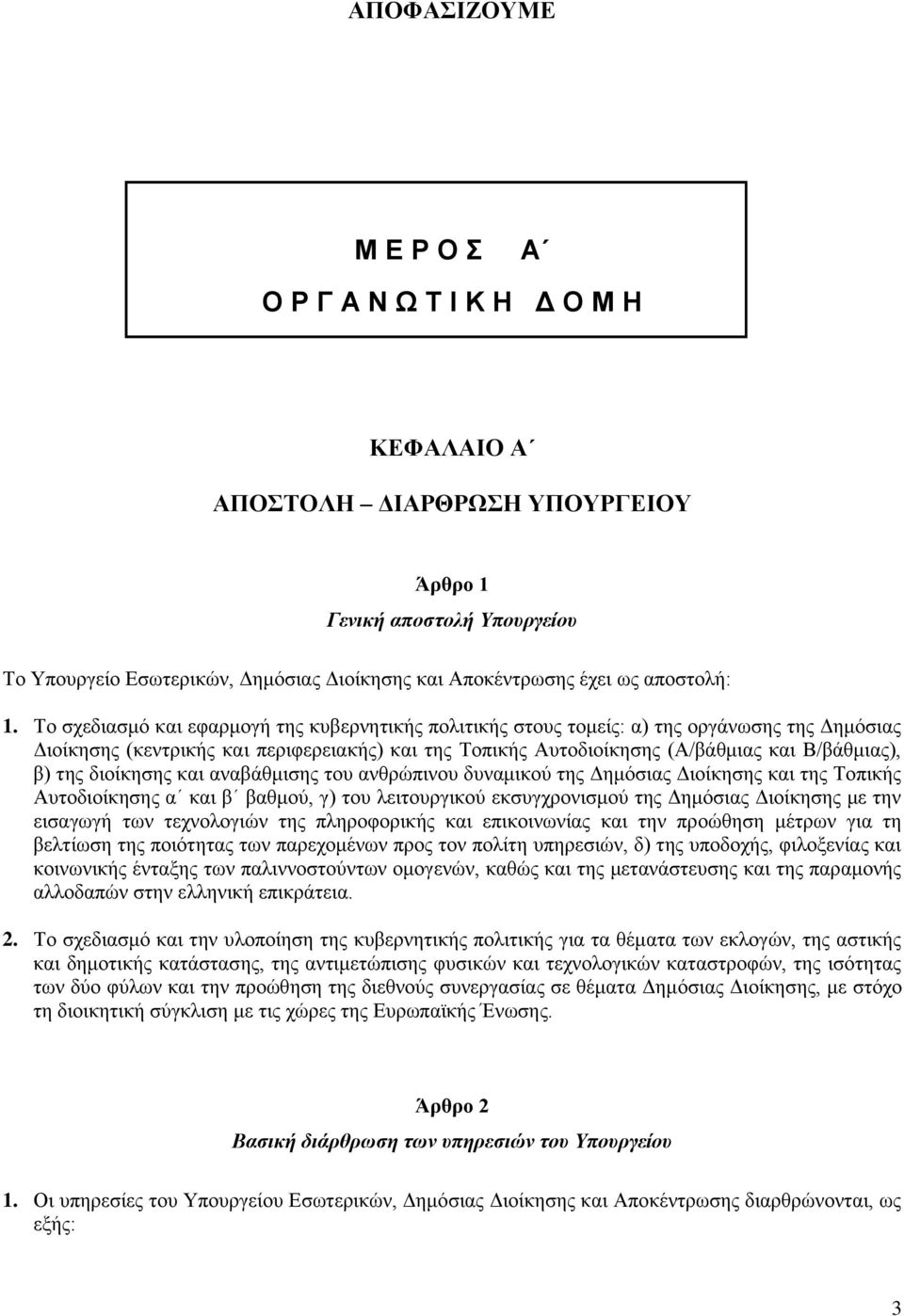 ΑΠΟΦΑΣΙΖΟΥΜΕ

Μ Ε Ρ Ο Σ Α΄

Ο Ρ Γ Α Ν Ω Τ Ι Κ Η Δ Ο Μ Η

ΚΕΦΑΛΑΙΟ Α΄

ΑΠΟΣΤΟΛΗ – ΔΙΑΡΘΡΩΣΗ ΥΠΟΥΡΓΕΙΟΥ

Άρθρο 1

Γενική αποστολή Υπουργείου

Το Υπουργείο Εσωτερικών, Δημόσιας Διοίκησης και Αποκέντρωσης έχει ως αποστολή:

1. Το σχεδιασμό και εφαρμογή της κυβερνητικής πολιτικής στους τομείς: α) της οργάνωσης της Δημόσιας Διοίκησης (κεντρικής και περιφερειακής) και της Τοπικής Αυτοδιοίκησης (Α/βάθμιας και Β/βάθμιας), β) της διοίκησης και αναβάθμισης του ανθρώπινου δυναμικού της Δημόσιας Διοίκησης και της Τοπικής Αυτοδιοίκησης α΄ και β΄ βαθμού, γ) του λειτουργικού εκσυγχρονισμού της Δημόσιας Διοίκησης με την εισαγωγή των τεχνολογιών της πληροφορικής και επικοινωνίας και την προώθηση μέτρων για τη βελτίωση της ποιότητας των παρεχομένων προς τον πολίτη υπηρεσιών, δ) της υποδοχής, φιλοξενίας και κοινωνικής ένταξης των παλιννοστούντων ομογενών, καθώς και της μετανάστευσης και της παραμονής αλλοδαπών στην ελληνική επικράτεια.

2. Το σχεδιασμό και την υλοποίηση της κυβερνητικής πολιτικής για τα θέματα των εκλογών, της αστικής και δημοτικής κατάστασης, της αντιμετώπισης φυσικών και τεχνολογικών καταστροφών, της ισότητας των δύο φύλων και την προώθηση της διεθνούς συνεργασίας σε θέματα Δημόσιας Διοίκησης, με στόχο τη διοικητική σύγκλιση με τις χώρες της Ευρωπαϊκής Ένωσης.

Άρθρο 2

Βασική διάρθρωση των υπηρεσιών του Υπουργείου

1. Οι υπηρεσίες του Υπουργείου Εσωτερικών, Δημόσιας Διοίκησης και Αποκέντρωσης διαρθρώνονται, ως εξής:

3